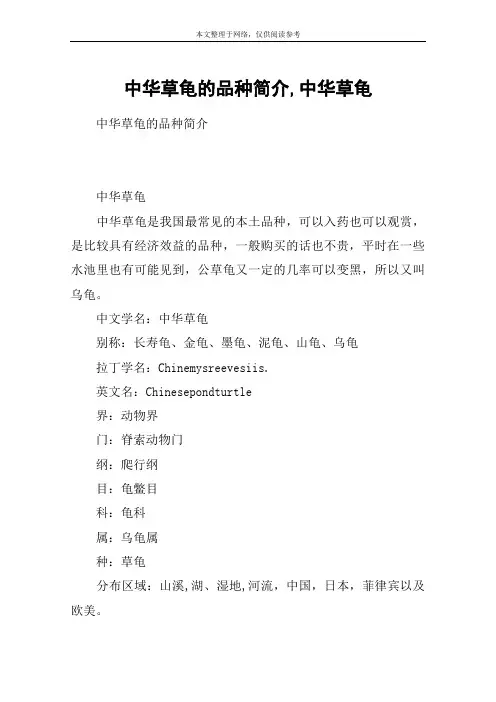 本文整理于网络，仅供阅读参考

中华草龟的品种简介,中华草龟

中华草龟的品种简介

中华草龟

中华草龟是我国最常见的本土品种，可以入药也可以观赏，是比较具有经济效益的品种，一般购买的话也不贵，平时在一些水池里也有可能见到，公草龟又一定的几率可以变黑，所以又叫乌龟。

中文学名：中华草龟

别称：长寿龟、金龟、墨龟、泥龟、山龟、乌龟

拉丁学名：Chinemysreevesiis.

英文名：Chinesepondturtle

界：动物界

门：脊索动物门

纲：爬行纲

目：龟鳖目

科：龟科

属：乌龟属

种：草龟

分布区域：山溪,湖、湿地,河流，中国，日本，菲律宾以及欧美。